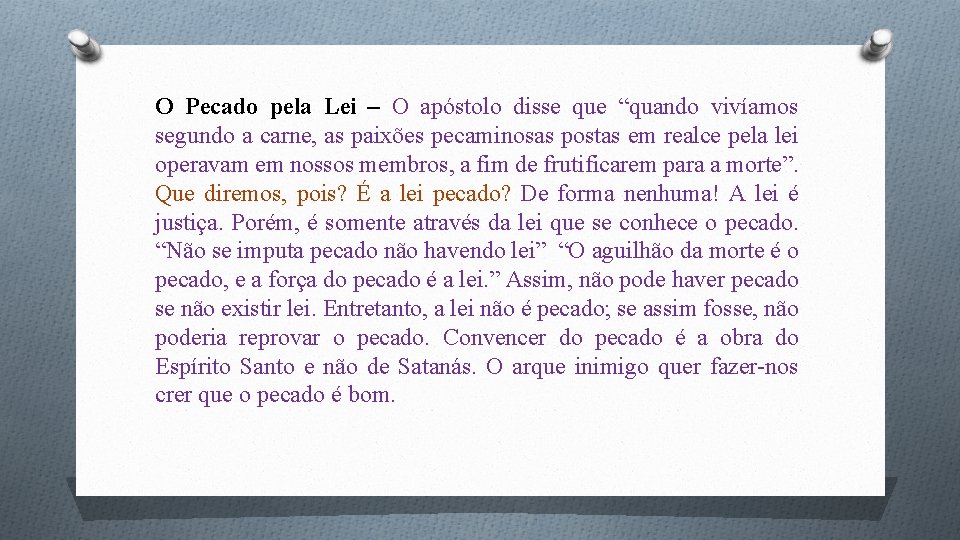 O Pecado pela Lei – O apóstolo disse que “quando vivíamos segundo a carne, as paixões pecaminosas postas em realce pela lei operavam em nossos membros, a fim de frutificarem para a morte”. Que diremos, pois? É a lei pecado? De forma nenhuma! A lei é justiça. Porém, é somente através da lei que se conhece o pecado. “Não se imputa pecado não havendo lei” “O aguilhão da morte é o pecado, e a força do pecado é a lei.” Assim, não pode haver pecado se não existir lei. Entretanto, a lei não é pecado; se assim fosse, não poderia reprovar o pecado. Convencer do pecado é a obra do Espírito Santo e não de Satanás. O arque inimigo quer fazer-nos crer que o pecado é bom.